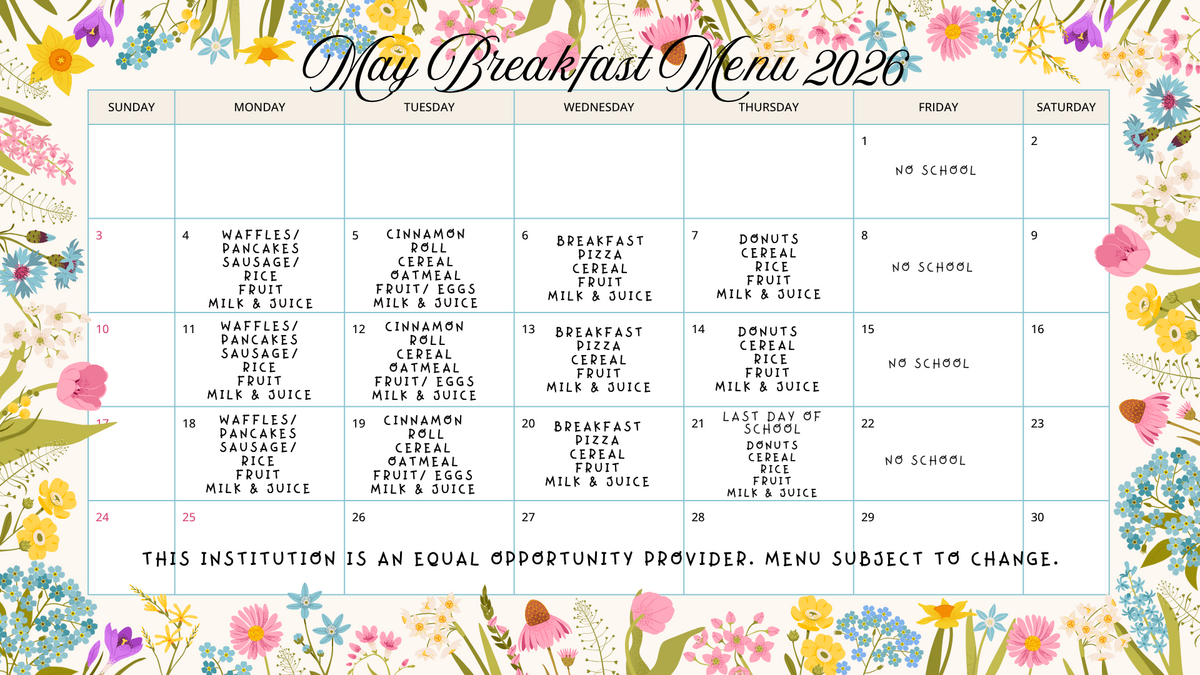 May Breakfast Menu 2026

| SUNDAY | MONDAY | TUESDAY | WEDNESDAY | THURSDAY | FRIDAY | SATURDAY |
|---|---|---|---|---|---|---|
| | | | | | 1 NO SCHOOL | 2 |
| 3 | 4 WAFFLES/ PANCAKES SAUSAGE/ RICE FRUIT MILK & JUICE | 5 CINNAMON ROLL CEREAL OATMEAL FRUIT/ EGGS MILK & JUICE | 6 BREAKFAST PIZZA CEREAL FRUIT MILK & JUICE | 7 DONUTS CEREAL RICE FRUIT MILK & JUICE | 8 NO SCHOOL | 9 |
| 10 | 11 WAFFLES/ PANCAKES SAUSAGE/ RICE FRUIT MILK & JUICE | 12 CINNAMON ROLL CEREAL OATMEAL FRUIT/ EGGS MILK & JUICE | 13 BREAKFAST PIZZA CEREAL FRUIT MILK & JUICE | 14 DONUTS CEREAL RICE FRUIT MILK & JUICE | 15 NO SCHOOL | 16 |
| 17 | 18 WAFFLES/ PANCAKES SAUSAGE/ RICE FRUIT MILK & JUICE | 19 CINNAMON ROLL CEREAL OATMEAL FRUIT/ EGGS MILK & JUICE | 20 BREAKFAST PIZZA CEREAL FRUIT MILK & JUICE | 21 LAST DAY OF SCHOOL DONUTS CEREAL RICE FRUIT MILK & JUICE | 22 NO SCHOOL | 23 |
| 24 | 25 | 26 | 27 | 28 | 29 | 30 |

THIS INSTITUTION IS AN EQUAL OPPORTUNITY PROVIDER. MENU SUBJECT TO CHANGE.